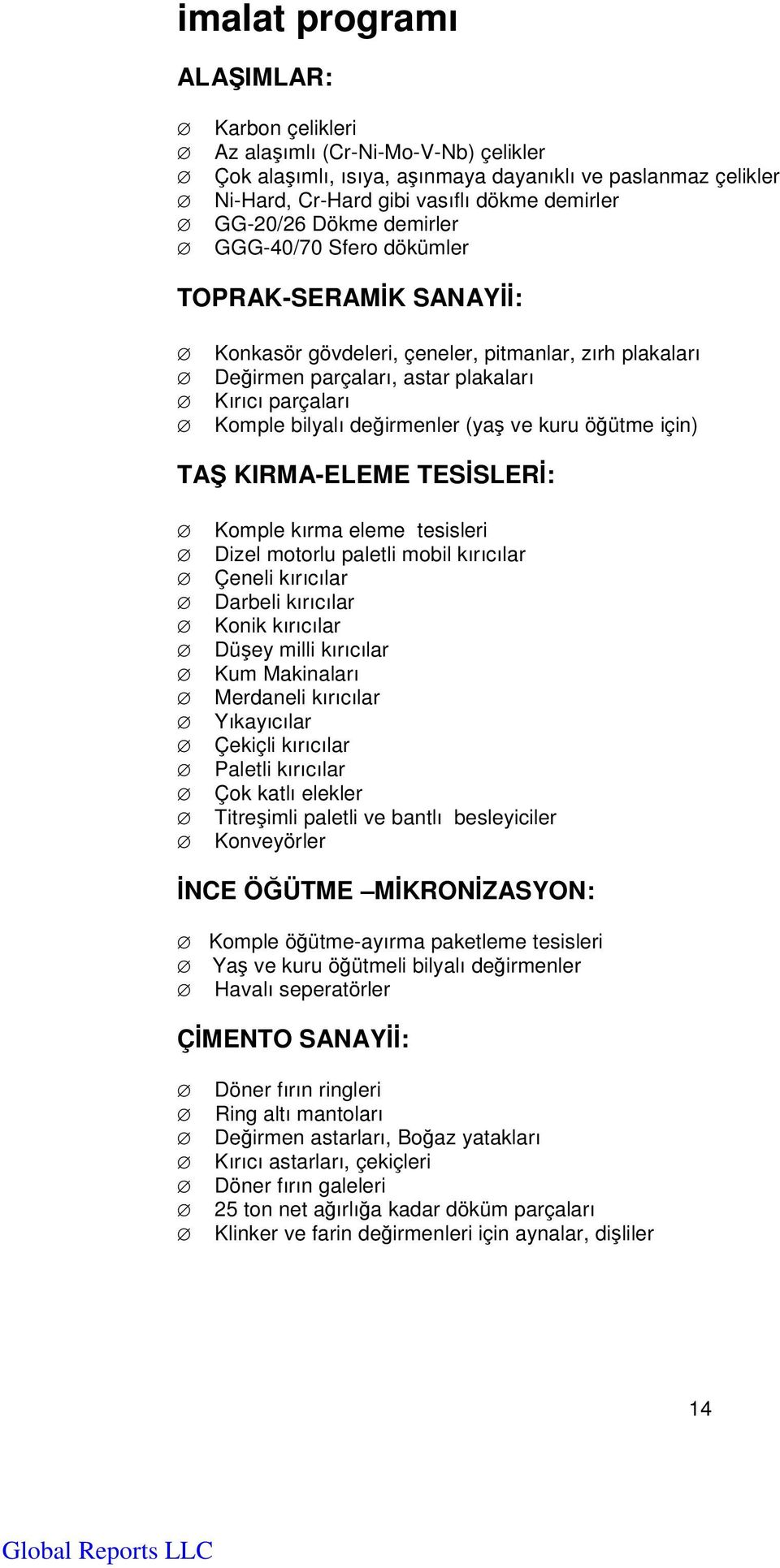 imalat programı

ALAŞIMLAR:

∅ Karbon çelikleri
∅ Az alaşımlı (Cr-Ni-Mo-V-Nb) çelikler
∅ Çok alaşımlı, ısıya, aşınmaya dayanıklı ve paslanmaz çelikler
∅ Ni-Hard, Cr-Hard gibi vasıflı dökme demirler
∅ GG-20/26 Dökme demirler
∅ GGG-40/70 Sfero dökümler

TOPRAK-SERAMİK SANAYİİ:

∅ Konkasör gövdeleri, çeneler, pitmanlar, zırh plakaları
∅ Değirmen parçaları, astar plakaları
∅ Kırıcı parçaları
∅ Komple bilyalı değirmenler (yaş ve kuru öğütme için)

TAŞ KIRMA-ELEME TESİSLERİ:

∅ Komple kırma eleme tesisleri
∅ Dizel motorlu paletli mobil kırıcılar
∅ Çeneli kırıcılar
∅ Darbeli kırıcılar
∅ Konik kırıcılar
∅ Düşey milli kırıcılar
∅ Kum Makinaları
∅ Merdaneli kırıcılar
∅ Yıkayıcılar
∅ Çekiçli kırıcılar
∅ Paletli kırıcılar
∅ Çok katlı elekler
∅ Titreşimli paletli ve bantlı besleyiciler
∅ Konveyörler

İNCE ÖĞÜTME –MİKRONİZASYON:

∅ Komple öğütme-ayırma paketleme tesisleri
∅ Yaş ve kuru öğütmeli bilyalı değirmenler
∅ Havalı seperatörler

ÇİMENTO SANAYİİ:

∅ Döner fırın ringleri
∅ Ring altı mantoları
∅ Değirmen astarları, Boğaz yatakları
∅ Kırıcı astarları, çekiçleri
∅ Döner fırın galeleri
∅ 25 ton net ağırlığa kadar döküm parçaları
∅ Klinker ve farin değirmenleri için aynalar, dişliler

14

Global Reports LLC